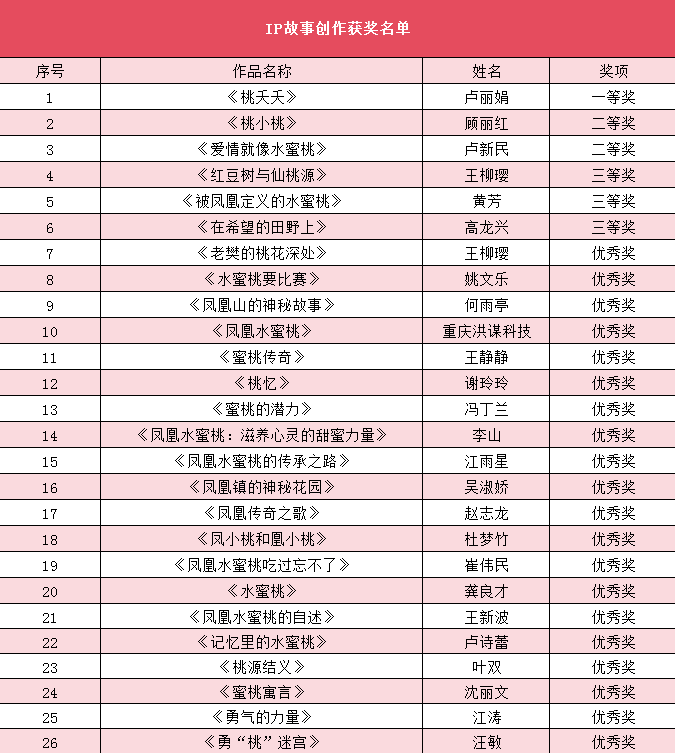 IP故事创作获奖名单

| 序号 | 作品名称 | 姓名 | 奖项 |
|---|---|---|---|
| 1 | 《桃夭夭》 | 卢丽娟 | 一等奖 |
| 2 | 《桃小桃》 | 顾丽红 | 二等奖 |
| 3 | 《爱情就像水蜜桃》 | 卢新民 | 二等奖 |
| 4 | 《红豆树与仙桃源》 | 王柳璎 | 三等奖 |
| 5 | 《被凤凰定义的水蜜桃》 | 黄芳 | 三等奖 |
| 6 | 《在希望的田野上》 | 高龙兴 | 三等奖 |
| 7 | 《老樊的桃花深处》 | 王柳璎 | 优秀奖 |
| 8 | 《水蜜桃要比赛》 | 姚文乐 | 优秀奖 |
| 9 | 《凤凰山的神秘故事》 | 何雨亭 | 优秀奖 |
| 10 | 《凤凰水蜜桃》 | 重庆洪谋科技 | 优秀奖 |
| 11 | 《蜜桃传奇》 | 王静静 | 优秀奖 |
| 12 | 《桃忆》 | 谢玲玲 | 优秀奖 |
| 13 | 《蜜桃的潜力》 | 冯丁兰 | 优秀奖 |
| 14 | 《凤凰水蜜桃：滋养心灵的甜蜜力量》 | 李山 | 优秀奖 |
| 15 | 《凤凰水蜜桃的传承之路》 | 江雨星 | 优秀奖 |
| 16 | 《凤凰镇的神秘花园》 | 吴淑娇 | 优秀奖 |
| 17 | 《凤凰传奇之歌》 | 赵志龙 | 优秀奖 |
| 18 | 《凤小桃和凰小桃》 | 杜梦竹 | 优秀奖 |
| 19 | 《凤凰水蜜桃吃过忘不了》 | 崔伟民 | 优秀奖 |
| 20 | 《水蜜桃》 | 龚良才 | 优秀奖 |
| 21 | 《凤凰水蜜桃的自述》 | 王新波 | 优秀奖 |
| 22 | 《记忆里的水蜜桃》 | 卢诗蕾 | 优秀奖 |
| 23 | 《桃源结义》 | 叶双 | 优秀奖 |
| 24 | 《蜜桃寓言》 | 沈丽文 | 优秀奖 |
| 25 | 《勇气的力量》 | 江涛 | 优秀奖 |
| 26 | 《勇“桃”迷宫》 | 汪敏 | 优秀奖 |